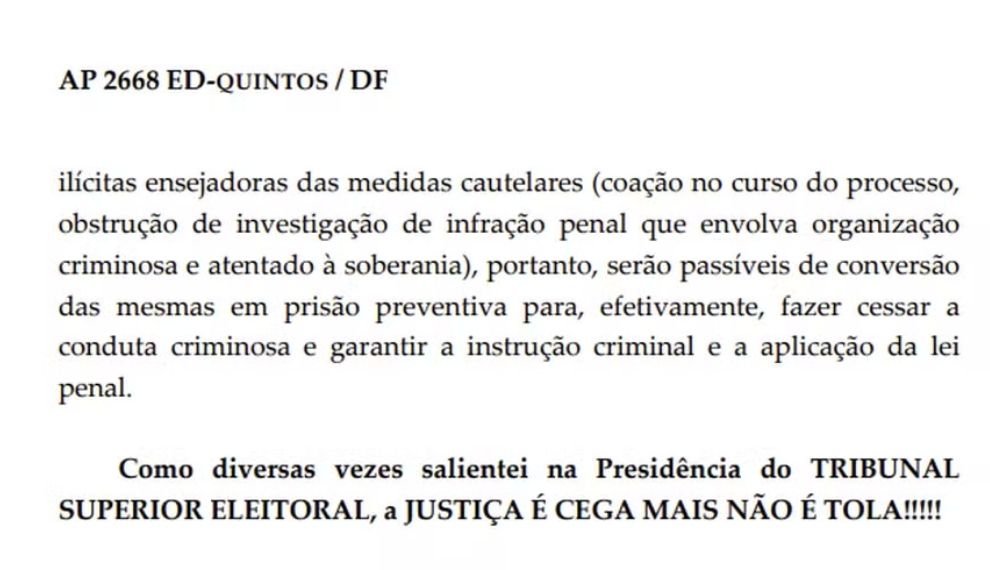 AP 2668 ED-QUINTOS / DF

ilícitas ensejadoras das medidas cautelares (coação no curso do processo, obstrução de investigação de infração penal que envolva organização criminosa e atentado à soberania), portanto, serão passíveis de conversão das mesmas em prisão preventiva para, efetivamente, fazer cessar a conduta criminosa e garantir a instrução criminal e a aplicação da lei penal.

Como diversas vezes salientei na Presidência do TRIBUNAL SUPERIOR ELEITORAL, a JUSTIÇA É CEGA MAIS NÃO É TOLA!!!!!